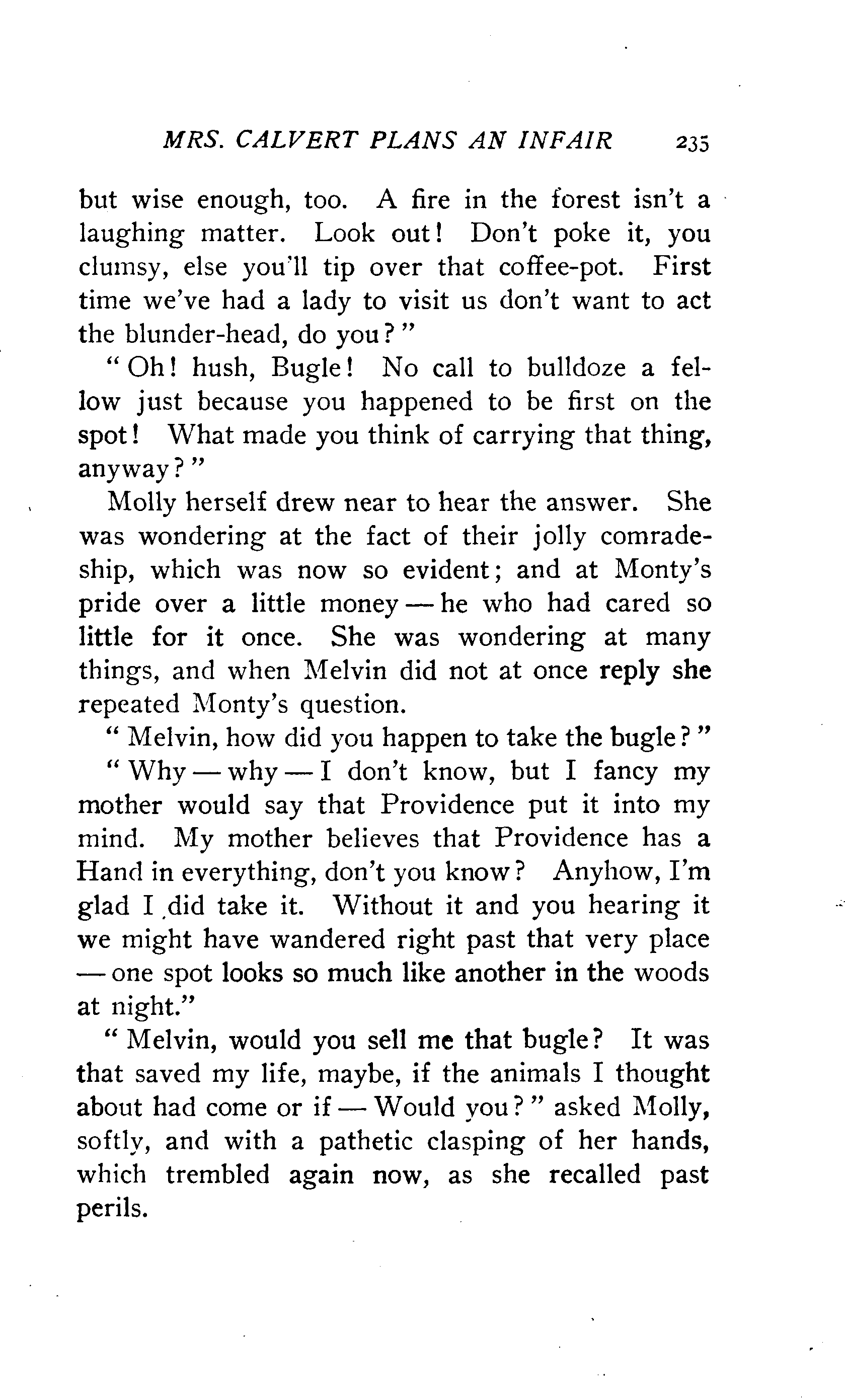 MRS. CALVERT PLANS AN INFAIR 235

but wise enough, too. A fire in the forest isn't a laughing matter. Look out! Don't poke it, you clumsy, else you'll tip over that coffee-pot. First time we've had a lady to visit us don't want to act the blunder-head, do you?"

"Oh! hush, Bugle! No call to bulldoze a fellow just because you happened to be first on the spot! What made you think of carrying that thing, anyway?"

Molly herself drew near to hear the answer. She was wondering at the fact of their jolly comradeship, which was now so evident; and at Monty's pride over a little money — he who had cared so little for it once. She was wondering at many things, and when Melvin did not at once reply she repeated Monty's question.

"Melvin, how did you happen to take the bugle?"

"Why — why — I don't know, but I fancy my mother would say that Providence put it into my mind. My mother believes that Providence has a Hand in everything, don't you know? Anyhow, I'm glad I did take it. Without it and you hearing it we might have wandered right past that very place — one spot looks so much like another in the woods at night."

"Melvin, would you sell me that bugle? It was that saved my life, maybe, if the animals I thought about had come or if — Would you?" asked Molly, softly, and with a pathetic clasping of her hands, which trembled again now, as she recalled past perils.